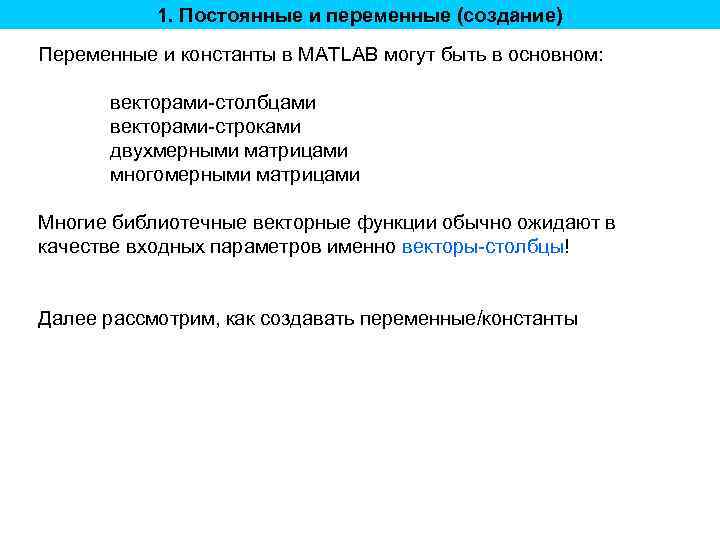 1. Постоянные и переменные (создание)

Переменные и константы в MATLAB могут быть в основном:

векторами-столбцами
векторами-строками
двухмерными матрицами
многомерными матрицами

Многие библиотечные векторные функции обычно ожидают в качестве входных параметров именно векторы-столбцы!

Далее рассмотрим, как создавать переменные/константы